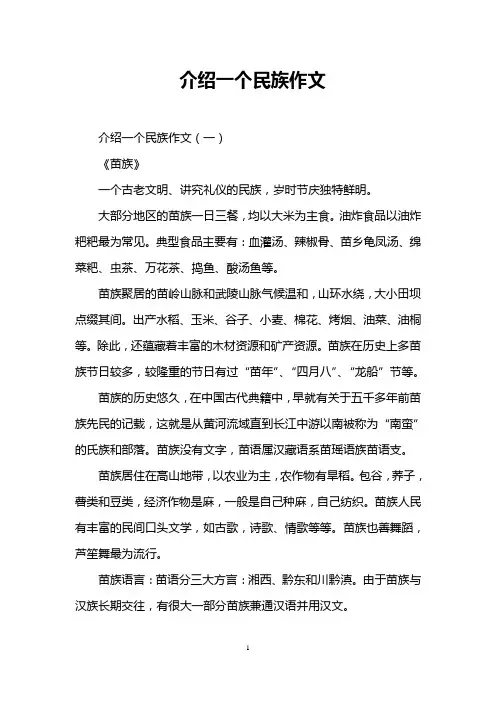 介绍一个民族作文

介绍一个民族作文（一）

《苗族》

一个古老文明、讲究礼仪的民族，岁时节庆独特鲜明。

大部分地区的苗族一日三餐，均以大米为主食。油炸食品以油炸粑粑最为常见。典型食品主要有：血灌汤、辣椒骨、苗乡龟凤汤、绵菜粑、虫茶、万花茶、捣鱼、酸汤鱼等。

苗族聚居的苗岭山脉和武陵山脉气候温和，山环水绕，大小田坝点缀其间。出产水稻、玉米、谷子、小麦、棉花、烤烟、油菜、油桐等。除此，还蕴藏着丰富的木材资源和矿产资源。苗族在历史上多苗族节日较多，较隆重的节日有过“苗年”、“四月八”、“龙船”节等。

苗族的历史悠久，在中国古代典籍中，早就有关于五千多年前苗族先民的记载，这就是从黄河流域直到长江中游以南被称为“南蛮”的氏族和部落。苗族没有文字，苗语属汉藏语系苗瑶语族苗语支。

苗族居住在高山地带，以农业为主，农作物有旱稻。包谷，荞子，薯类和豆类，经济作物是麻，一般是自己种麻，自己纺织。苗族人民有丰富的民间口头文学，如古歌，诗歌、情歌等等。苗族也善舞蹈，芦笙舞最为流行。

苗族语言：苗语分三大方言：湘西、黔东和川黔滇。由于苗族与汉族长期交往，有很大一部分苗族兼通汉语并用汉文。

1